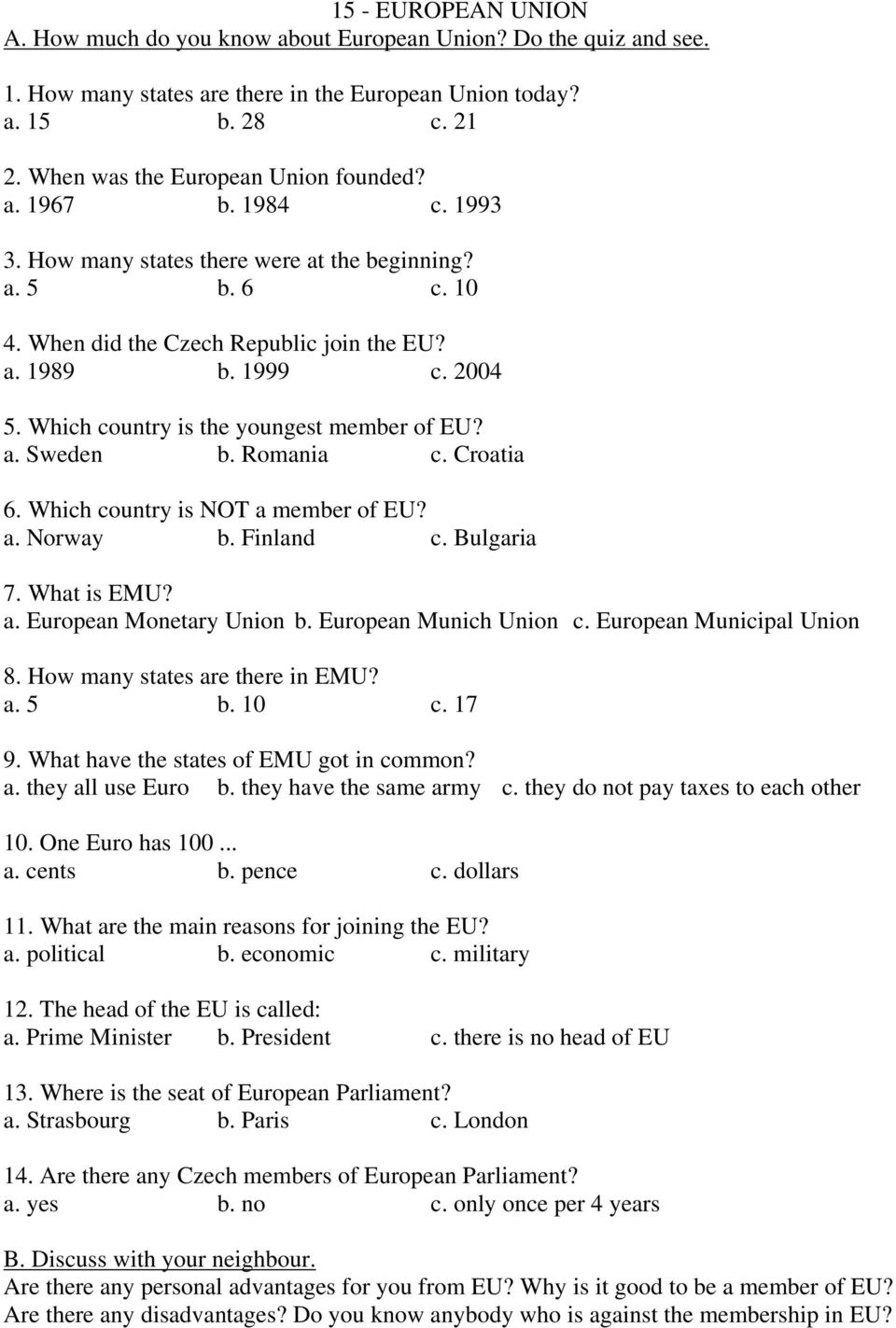 15 - EUROPEAN UNION
A. How much do you know about European Union? Do the quiz and see.

1. How many states are there in the European Union today?
a. 15 b. 28 c. 21

2. When was the European Union founded?
a. 1967 b. 1984 c. 1993

3. How many states there were at the beginning?
a. 5 b. 6 c. 10

4. When did the Czech Republic join the EU?
a. 1989 b. 1999 c. 2004

5. Which country is the youngest member of EU?
a. Sweden b. Romania c. Croatia

6. Which country is NOT a member of EU?
a. Norway b. Finland c. Bulgaria

7. What is EMU?
a. European Monetary Union b. European Munich Union c. European Municipal Union

8. How many states are there in EMU?
a. 5 b. 10 c. 17

9. What have the states of EMU got in common?
a. they all use Euro b. they have the same army c. they do not pay taxes to each other

10. One Euro has 100 ...
a. cents b. pence c. dollars

11. What are the main reasons for joining the EU?
a. political b. economic c. military

12. The head of the EU is called:
a. Prime Minister b. President c. there is no head of EU

13. Where is the seat of European Parliament?
a. Strasbourg b. Paris c. London

14. Are there any Czech members of European Parliament?
a. yes b. no c. only once per 4 years

B. Discuss with your neighbour.
Are there any personal advantages for you from EU? Why is it good to be a member of EU? Are there any disadvantages? Do you know anybody who is against the membership in EU?